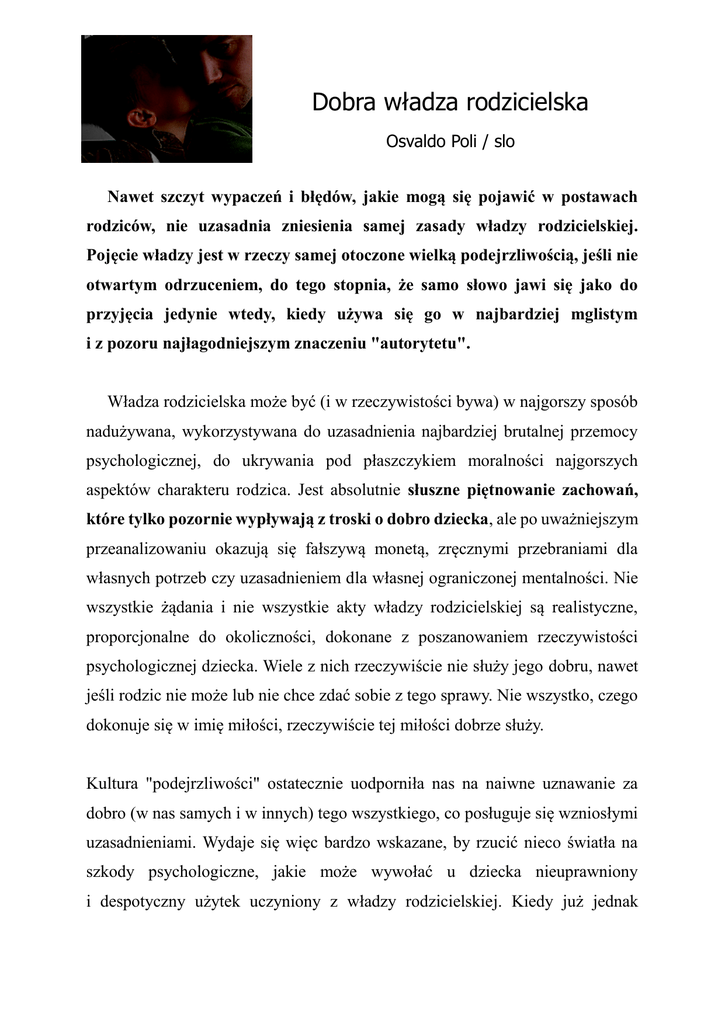 Dobra władza rodzicielska

Osvaldo Poli / slo

Nawet szczyt wypaczeń i błędów, jakie mogą się pojawić w postawach rodziców, nie uzasadnia zniesienia samej zasady władzy rodzicielskiej. Pojęcie władzy jest w rzeczy samej otoczone wielką podejrzliwością, jeśli nie otwartym odrzuceniem, do tego stopnia, że samo słowo jawi się jako do przyjęcia jedynie wtedy, kiedy używa się go w najbardziej mglistym i z pozoru najłagodniejszym znaczeniu "autorytetu".

Władza rodzicielska może być (i w rzeczywistości bywa) w najgorszy sposób nadużywana, wykorzystywana do uzasadnienia najbardziej brutalnej przemocy psychologicznej, do ukrywania pod płaszczykiem moralności najgorszych aspektów charakteru rodzica. Jest absolutnie słuszne piętnowanie zachowań, które tylko pozornie wypływają z troski o dobro dziecka, ale po uważniejszym przeanalizowaniu okazują się fałszywą monetą, zręcznymi przebraniami dla własnych potrzeb czy uzasadnieniem dla własnej ograniczonej mentalności. Nie wszystkie żądania i nie wszystkie akty władzy rodzicielskiej są realistyczne, proporcjonalne do okoliczności, dokonane z poszanowaniem rzeczywistości psychologicznej dziecka. Wiele z nich rzeczywiście nie służy jego dobru, nawet jeśli rodzic nie może lub nie chce zdać sobie z tego sprawy. Nie wszystko, czego dokonuje się w imię miłości, rzeczywiście tej miłości dobrze służy.

Kultura "podejrzliwości" ostatecznie uodporniła nas na naiwne uznawanie za dobro (w nas samych i w innych) tego wszystkiego, co posługuje się wzniosłymi uzasadnieniami. Wydaje się więc bardzo wskazane, by rzucić nieco światła na szkody psychologiczne, jakie może wywołać u dziecka nieuprawniony i despotyczny użytek uczyniony z władzy rodzicielskiej. Kiedy już jednak